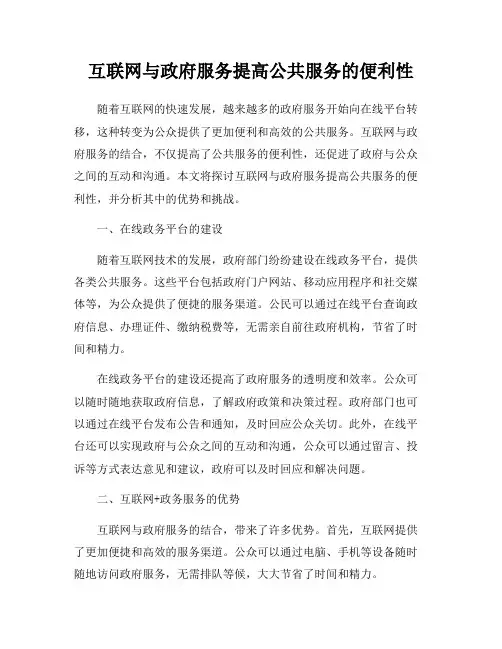 互联网与政府服务提高公共服务的便利性

随着互联网的快速发展，越来越多的政府服务开始向在线平台转移，这种转变为公众提供了更加便利和高效的公共服务。互联网与政府服务的结合，不仅提高了公共服务的便利性，还促进了政府与公众之间的互动和沟通。本文将探讨互联网与政府服务提高公共服务的便利性，并分析其中的优势和挑战。

一、在线政务平台的建设

随着互联网技术的发展，政府部门纷纷建设在线政务平台，提供各类公共服务。这些平台包括政府门户网站、移动应用程序和社交媒体等，为公众提供了便捷的服务渠道。公民可以通过在线平台查询政府信息、办理证件、缴纳税费等，无需亲自前往政府机构，节省了时间和精力。

在线政务平台的建设还提高了政府服务的透明度和效率。公众可以随时随地获取政府信息，了解政府政策和决策过程。政府部门也可以通过在线平台发布公告和通知，及时回应公众关切。此外，在线平台还可以实现政府与公众之间的互动和沟通，公众可以通过留言、投诉等方式表达意见和建议，政府可以及时回应和解决问题。

二、互联网+政务服务的优势

互联网与政府服务的结合，带来了许多优势。首先，互联网提供了更加便捷和高效的服务渠道。公众可以通过电脑、手机等设备随时随地访问政府服务，无需排队等候，大大节省了时间和精力。